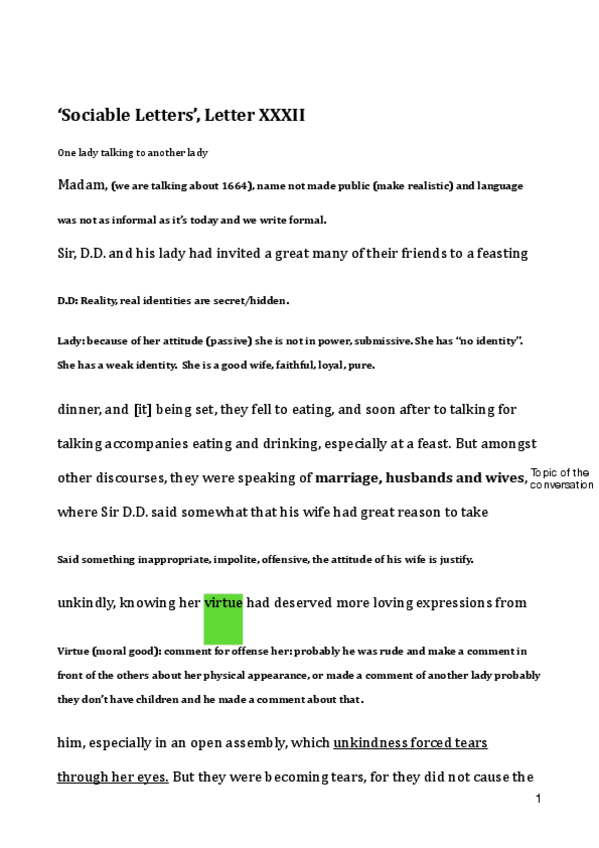 ‘Sociable Letters’, Letter XXXII

One lady talking to another lady

Madam, (we are talking about 1664), name not made public (make realistic) and language was not as informal as it’s today and we write formal.

Sir, D.D. and his lady had invited a great many of their friends to a feasting

D.D: Reality, real identities are secret/hidden.

Lady: because of her attitude (passive) she is not in power, submissive. She has “no identity”. She has a weak identity. She is a good wife, faithful, loyal, pure.

dinner, and [it] being set, they fell to eating, and soon after to talking for talking accompanies eating and drinking, especially at a feast. But amongst other discourses, they were speaking of marriage, husbands and wives, where Sir D.D. said somewhat that his wife had great reason to take

Topic of the conversation

Said something inappropriate, impolite, offensive, the attitude of his wife is justify.

unkindly, knowing her virtue had deserved more loving expressions from

Virtue (moral good): comment for offense her: probably he was rude and make a comment in front of the others about her physical appearance, or made a comment of another lady probably they don’t have children and he made a comment about that.

him, especially in an open assembly, which unkindness forced tears through her eyes. But they were becoming tears, for they did not cause the

1